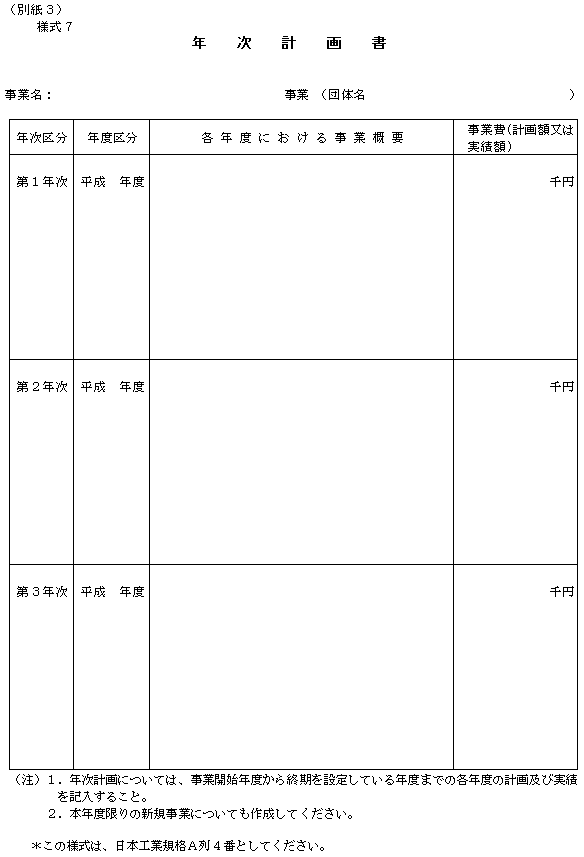 （別紙３）
様式７

年　次　計　画　書

事業名：　　　　　　　　　　　　　　事業 （団体名　　　　　　　　　　　　）

| 年次区分 | 年度区分 | 各年度における事業概要 | 事業費(計画額又は実績額) |
|---|---|---|---|
| 第１年次 | 平成　年度 | | 千円 |
| 第２年次 | 平成　年度 | | 千円 |
| 第３年次 | 平成　年度 | | 千円 |

（注）１．年次計画については、事業開始年度から終期を設定している年度までの各年度の計画及び実績を記入すること。
２．本年度限りの新規事業についても作成してください。

＊この様式は、日本工業規格Ａ列４番としてください。